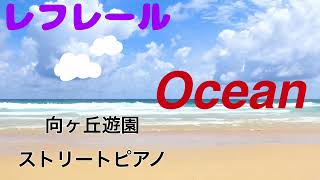 レフレール

Ocean

向ヶ丘遊園

ストリートピアノ